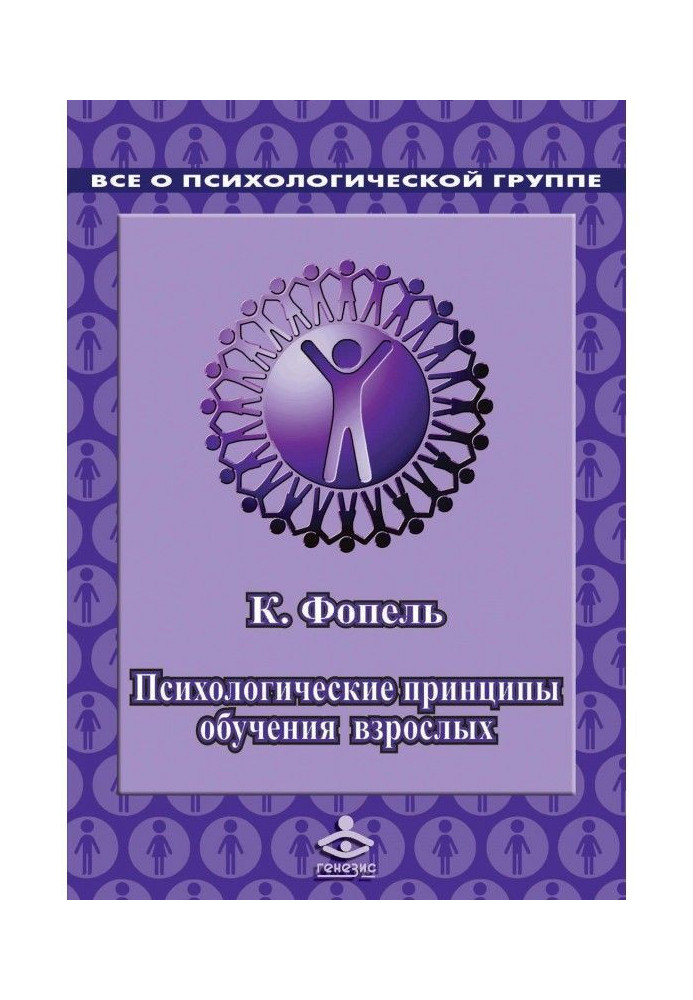 ВСЕ О ПСИХОЛОГИЧЕСКОЙ ГРУППЕ

К. Фопель

Психологические принципы обучения взрослых

генезис